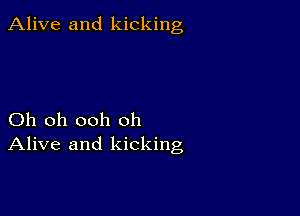 Alive and kicking

Oh oh ooh oh
Alive and kicking